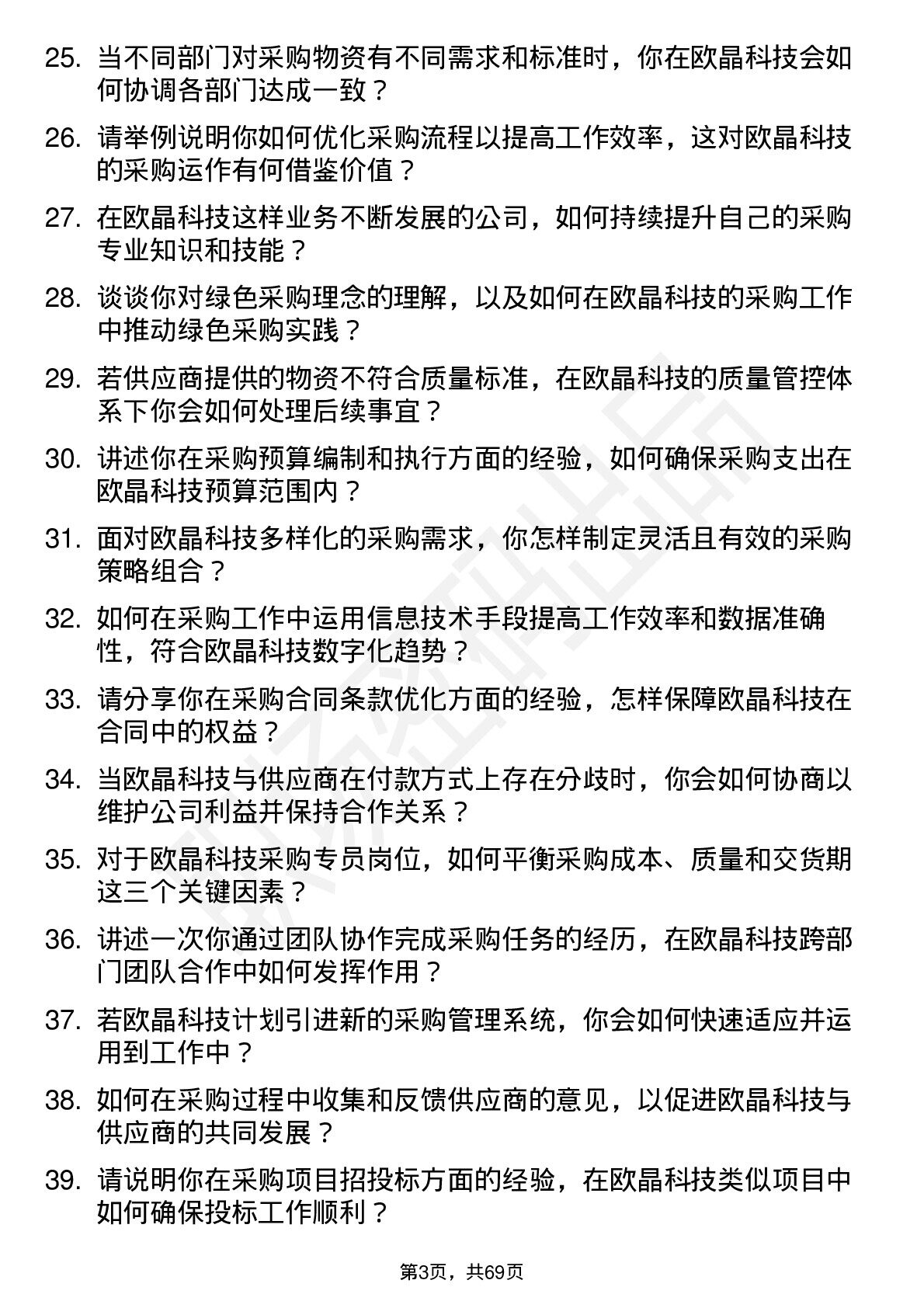 25. 当不同部门对采购物资有不同需求和标准时，你在欧晶科技会如何协调各部门达成一致？

26. 请举例说明你如何优化采购流程以提高工作效率，这对欧晶科技的采购运作有何借鉴价值？

27. 在欧晶科技这样业务不断发展的公司，如何持续提升自己的采购专业知识和技能？

28. 谈谈你对绿色采购理念的理解，以及如何在欧晶科技的采购工作中推动绿色采购实践？

29. 若供应商提供的物资不符合质量标准，在欧晶科技的质量管控体系下你会如何处理后续事宜？

30. 讲述你在采购预算编制和执行方面的经验，如何确保采购支出在欧晶科技预算范围内？

31. 面对欧晶科技多样化的采购需求，你怎样制定灵活且有效的采购策略组合？

32. 如何在采购工作中运用信息技术手段提高工作效率和数据准确性，符合欧晶科技数字化趋势？

33. 请分享你在采购合同条款优化方面的经验，怎样保障欧晶科技在合同中的权益？

34. 当欧晶科技与供应商在付款方式上存在分歧时，你会如何协商以维护公司利益并保持合作关系？

35. 对于欧晶科技采购专员岗位，如何平衡采购成本、质量和交货期这三个关键因素？

36. 讲述一次你通过团队协作完成采购任务的经历，在欧晶科技跨部门团队合作中如何发挥作用？

37. 若欧晶科技计划引进新的采购管理系统，你会如何快速适应并运用到工作中？

38. 如何在采购过程中收集和反馈供应商的意见，以促进欧晶科技与供应商的共同发展？

39. 请说明你在采购项目招投标方面的经验，在欧晶科技类似项目中如何确保投标工作顺利？

第3页，共69页